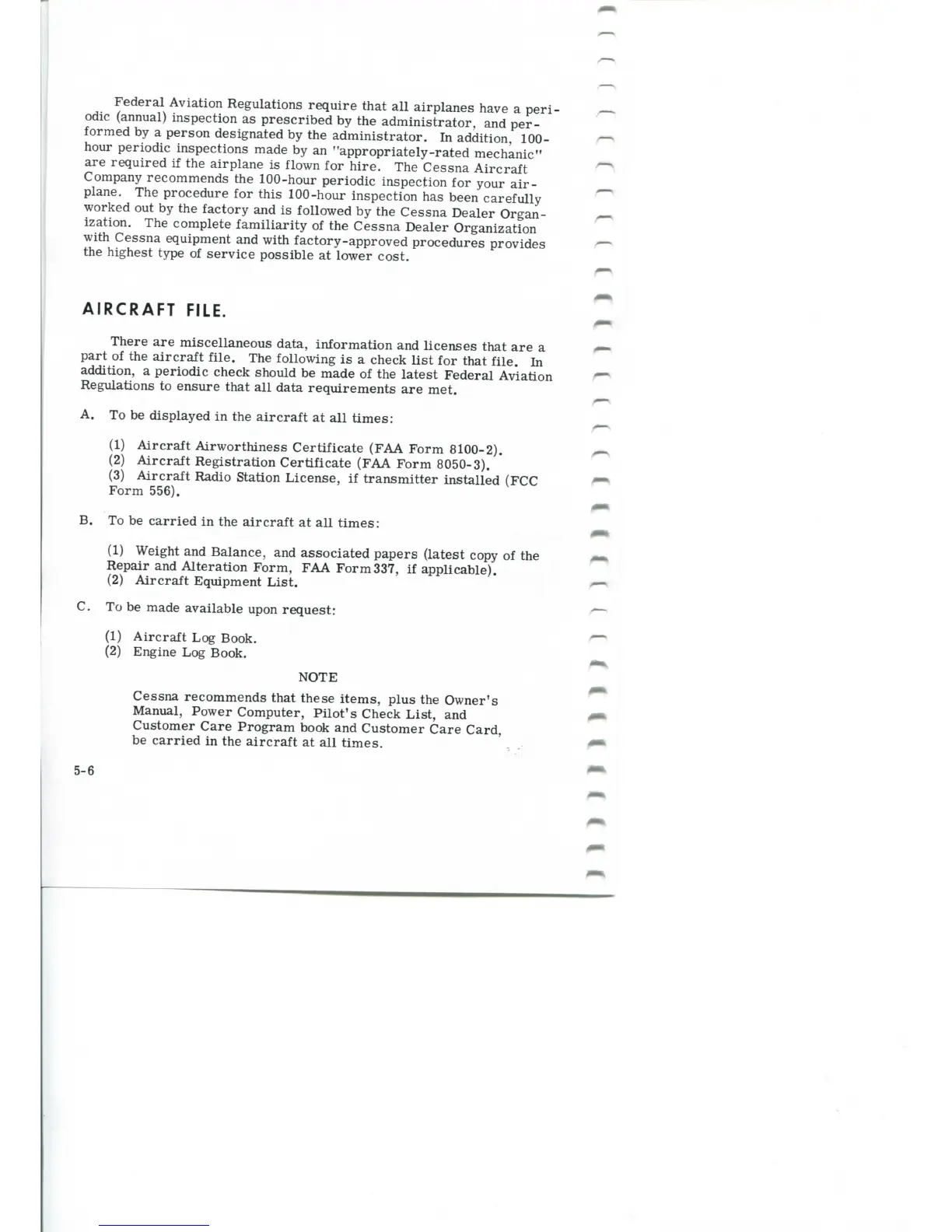 Federal Aviation Regulations require that all airplanes have a periodic (annual) inspection as prescribed by the administrator, and performed by a person designated by the administrator. In addition, 100-hour periodic inspections made by an "appropriately-rated mechanic" are required if the airplane is flown for hire. The Cessna Aircraft Company recommends the 100-hour periodic inspection for your airplane. The procedure for this 100-hour inspection has been carefully worked out by the factory and is followed by the Cessna Dealer Organization. The complete familiarity of the Cessna Dealer Organization with Cessna equipment and with factory-approved procedures provides the highest type of service possible at lower cost.

AIRCRAFT FILE.

There are miscellaneous data, information and licenses that are a part of the aircraft file. The following is a check list for that file. In addition, a periodic check should be made of the latest Federal Aviation Regulations to ensure that all data requirements are met.

A. To be displayed in the aircraft at all times:

(1) Aircraft Airworthiness Certificate (FAA Form 8100-2).
(2) Aircraft Registration Certificate (FAA Form 8050-3).
(3) Aircraft Radio Station License, if transmitter installed (FCC Form 556).

B. To be carried in the aircraft at all times:

(1) Weight and Balance, and associated papers (latest copy of the Repair and Alteration Form, FAA Form 337, if applicable).
(2) Aircraft Equipment List.

C. To be made available upon request:

(1) Aircraft Log Book.
(2) Engine Log Book.

NOTE

Cessna recommends that these items, plus the Owner's Manual, Power Computer, Pilot's Check List, and Customer Care Program book and Customer Care Card, be carried in the aircraft at all times.

5-6